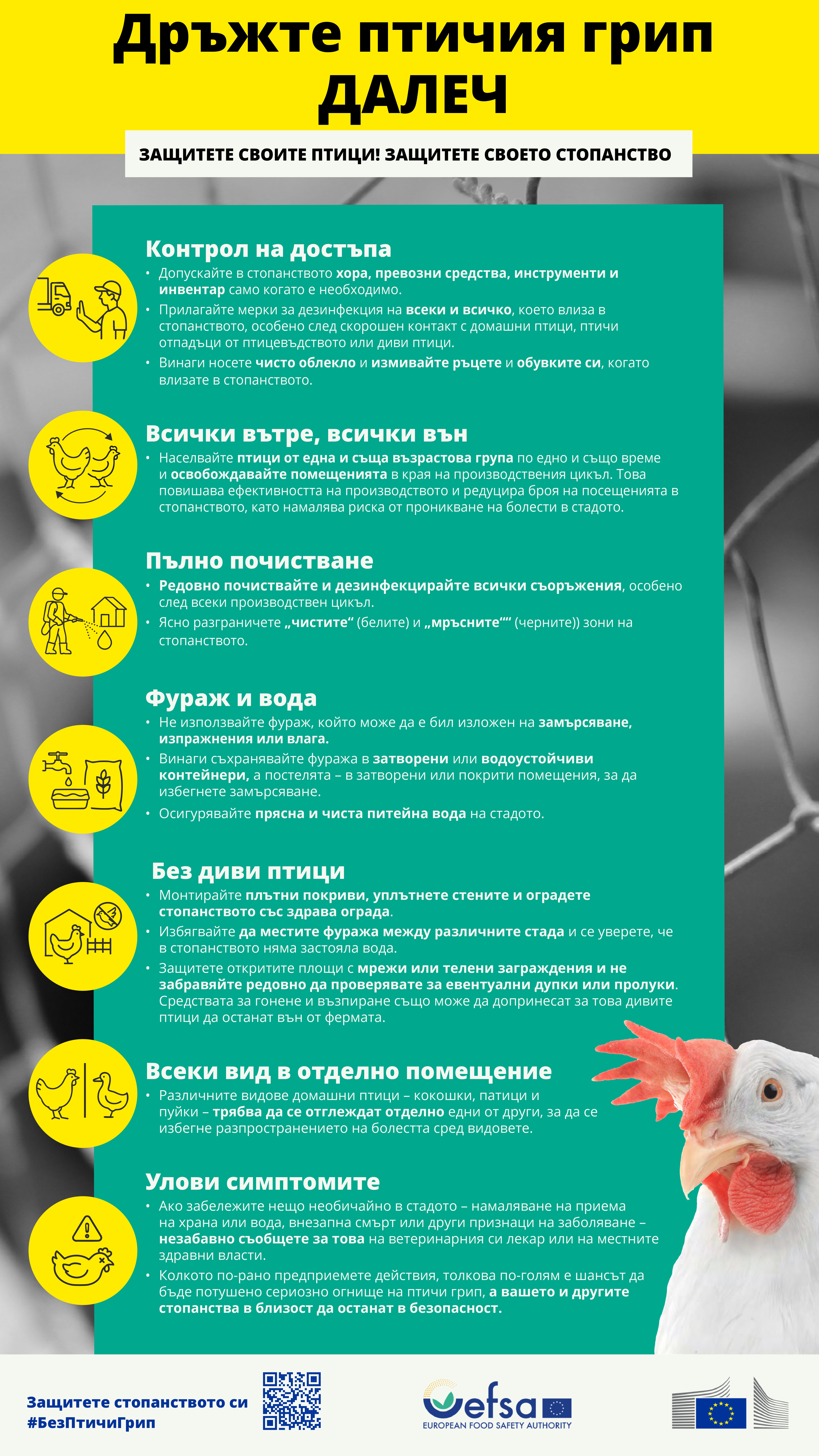 Дръжте птичия грип ДАЛЕЧ

ЗАЩИТЕТЕ СВОИТЕ ПТИЦИ! ЗАЩИТЕТЕ СВОЕТО СТОПАНСТВО

Контрол на достъпа

• Допускайте в стопанството хора, превозни средства, инструменти и инвентар само когато е необходимо.
• Прилагайте мерки за дезинфекция на всеки и всичко, което влиза в стопанството, особено след скорошен контакт с домашни птици, птичи отпадъци от птицевъдството или диви птици.
• Винаги носете чисто облекло и измивайте ръцете и обувките си, когато влизате в стопанството.

Всички вътре, всички вън

• Населвайте птици от една и съща възрастова група по едно и също време и освобождавайте помещенията в края на производствения цикъл. Това повишава ефективността на производството и редуцира броя на посещенията в стопанството, като намалява риска от проникване на болести в стадото.

Пълно почистване

• Редовно почиствайте и дезинфекцирайте всички съоръжения, особено след всеки производствен цикъл.
• Ясно разграничете „чистите“ (белите) и „мръсните““ (черните)) зони на стопанството.

Фураж и вода

• Не използвайте фураж, който може да е бил изложен на замърсяване, изпражнения или влага.
• Винаги съхранявайте фуража в затворени или водоустойчиви контейнери, а постелята – в затворени или покрити помещения, за да избегнете замърсяване.
• Осигурявайте прясна и чиста питейна вода на стадото.

Без диви птици

• Монтирайте плътни покриви, уплътнете стените и оградете стопанството със здрава ограда.
• Избягвайте да местите фуража между различните стада и се уверете, че в стопанството няма застояла вода.
• Защитете откритите площи с мрежи или телени заграждения и не забравяйте редовно да проверявате за евентуални дупки или пролуки. Средствата за гонене и възпиране също може да допринесат за това дивите птици да останат вън от фермата.

Всеки вид в отделно помещение

• Различните видове домашни птици – кокошки, патици и пуйки – трябва да се отглеждат отделно едни от други, за да се избегне разпространението на болестта сред видовете.

Улови симптомите

• Ако забележите нещо необичайно в стадото – намаляване на приема на храна или вода, внезапна смърт или други признаци на заболяване – незабавно съобщете за това на ветеринарния си лекар или на местните здравни власти.
• Колкото по-рано предприемете действия, толкова по-голям е шансът да бъде потушено сериозно огнище на птичи грип, а вашето и другите стопанства в близост да останат в безопасност.

Защитете стопанството си
#БезПтичиГрип

efsa
EUROPEAN FOOD SAFETY AUTHORITY